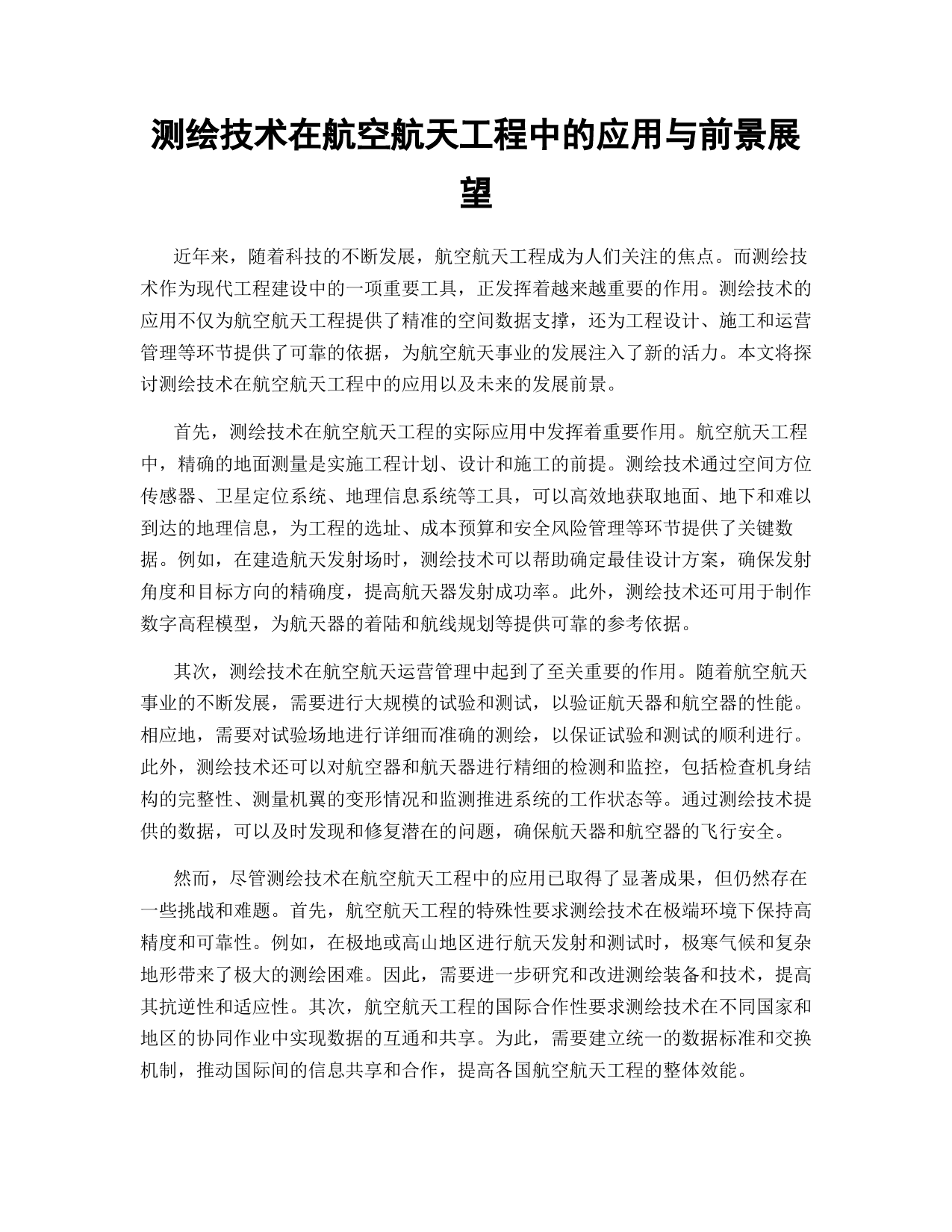 测绘技术在航空航天工程中的应用与前景展望

近年来，随着科技的不断发展，航空航天工程成为人们关注的焦点。而测绘技术作为现代工程建设中的一项重要工具，正发挥着越来越重要的作用。测绘技术的应用不仅为航空航天工程提供了精准的空间数据支撑，还为工程设计、施工和运营管理等环节提供了可靠的依据，为航空航天事业的发展注入了新的活力。本文将探讨测绘技术在航空航天工程中的应用以及未来的发展前景。

首先，测绘技术在航空航天工程的实际应用中发挥着重要作用。航空航天工程中，精确的地面测量是实施工程计划、设计和施工的前提。测绘技术通过空间方位传感器、卫星定位系统、地理信息系统等工具，可以高效地获取地面、地下和难以到达的地理信息，为工程的选址、成本预算和安全风险管理等环节提供了关键数据。例如，在建造航天发射场时，测绘技术可以帮助确定最佳设计方案，确保发射角度和目标方向的精确度，提高航天器发射成功率。此外，测绘技术还可用于制作数字高程模型，为航天器的着陆和航线规划等提供可靠的参考依据。

其次，测绘技术在航空航天运营管理中起到了至关重要的作用。随着航空航天事业的不断发展，需要进行大规模的试验和测试，以验证航天器和航空器的性能。相应地，需要对试验场地进行详细而准确的测绘，以保证试验和测试的顺利进行。此外，测绘技术还可以对航空器和航天器进行精细的检测和监控，包括检查机身结构的完整性、测量机翼的变形情况和监测推进系统的工作状态等。通过测绘技术提供的数据，可以及时发现和修复潜在的问题，确保航天器和航空器的飞行安全。

然而，尽管测绘技术在航空航天工程中的应用已取得了显著成果，但仍然存在一些挑战和难题。首先，航空航天工程的特殊性要求测绘技术在极端环境下保持高精度和可靠性。例如，在极地或高山地区进行航天发射和测试时，极寒气候和复杂地形带来了极大的测绘困难。因此，需要进一步研究和改进测绘装备和技术，提高其抗逆性和适应性。其次，航空航天工程的国际合作性要求测绘技术在不同国家和地区的协同作业中实现数据的互通和共享。为此，需要建立统一的数据标准和交换机制，推动国际间的信息共享和合作，提高各国航空航天工程的整体效能。